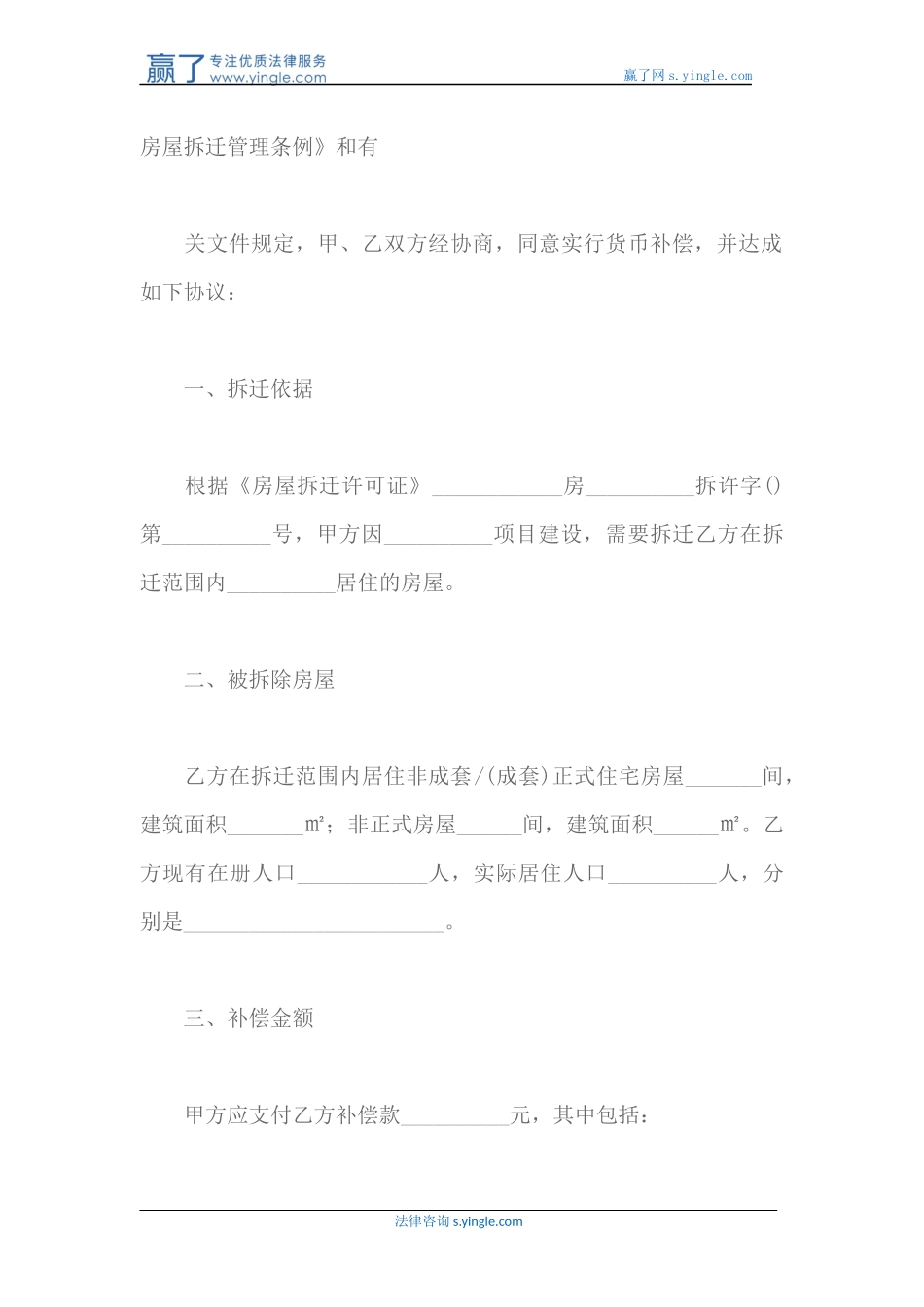 赢了 专注优质法律服务 www.yingle.com

赢了网 s.yingle.com

房屋拆迁管理条例》和有

关文件规定，甲、乙双方经协商，同意实行货币补偿，并达成如下协议：

一、拆迁依据

根据《房屋拆迁许可证》____________房__________拆许字()第__________号，甲方因__________项目建设，需要拆迁乙方在拆迁范围内__________居住的房屋。

二、被拆除房屋

乙方在拆迁范围内居住非成套/(成套)正式住宅房屋_______间，建筑面积_______m²；非正式房屋______间，建筑面积______m²。乙方现有在册人口____________人，实际居住人口__________人，分别是________________________。

三、补偿金额

甲方应支付乙方补偿款__________元，其中包括：

法律咨询 s.yingle.com